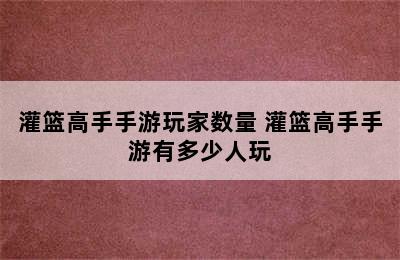 灌篮高手手游玩家数量 灌篮高手手游有多少人玩